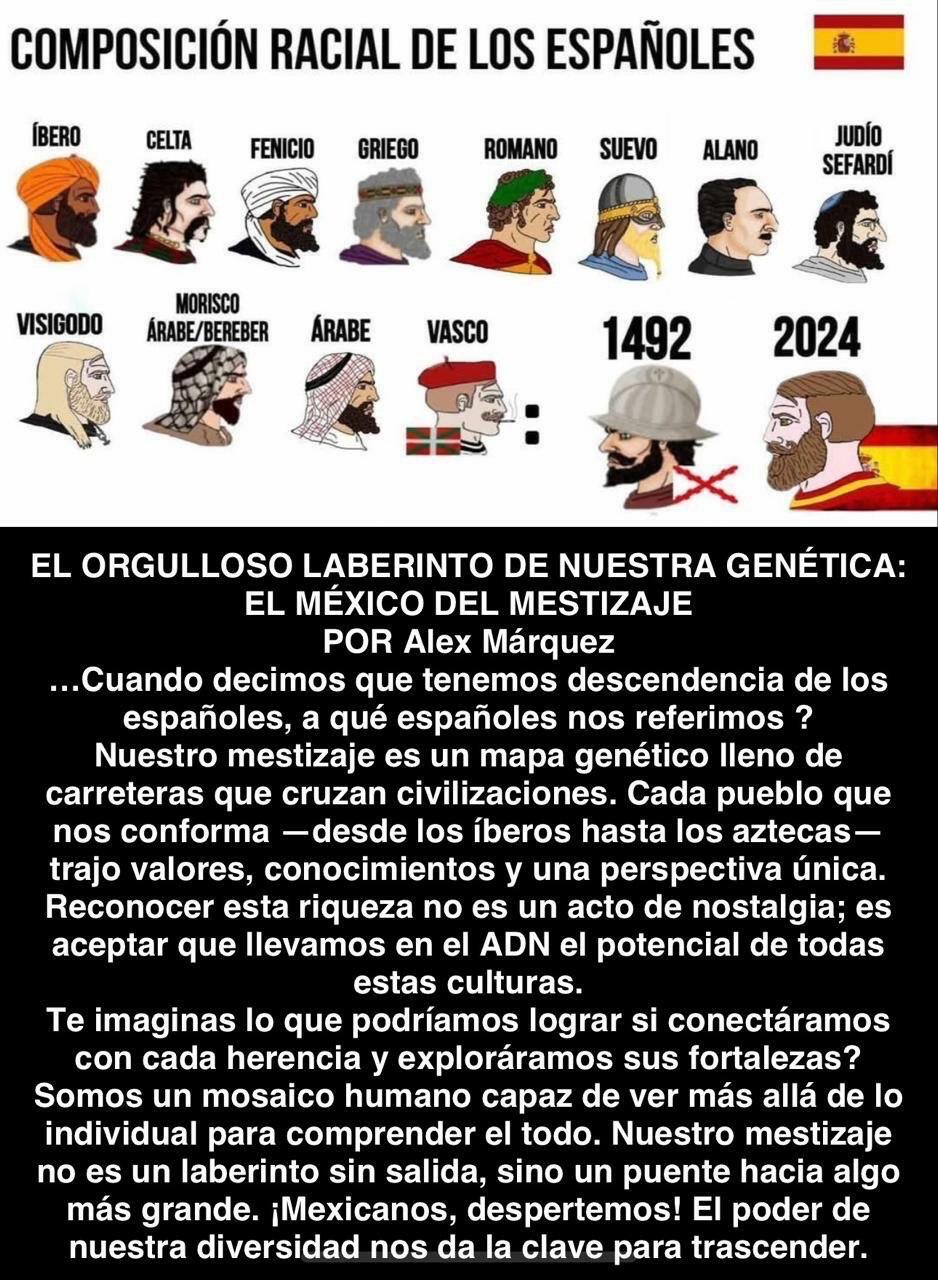 COMPOSICIÓN RACIAL DE LOS ESPAÑOLES

ÍBERO

CELTA

FENICIO

GRIEGO

ROMANO

SUEVO

ALANO

JUDÍO SEFARDÍ

VISIGODO

MORISCO ÁRABE/BEREBER

ÁRABE

VASCO

1492

2024

EL ORGULLOSO LABERINTO DE NUESTRA GENÉTICA:
EL MÉXICO DEL MESTIZAJE
POR Alex Márquez

...Cuando decimos que tenemos descendencia de los españoles, a qué españoles nos referimos ?
Nuestro mestizaje es un mapa genético lleno de carreteras que cruzan civilizaciones. Cada pueblo que nos conforma —desde los íberos hasta los aztecas— trajo valores, conocimientos y una perspectiva única. Reconocer esta riqueza no es un acto de nostalgia; es aceptar que llevamos en el ADN el potencial de todas estas culturas.
Te imaginas lo que podríamos lograr si conectáramos con cada herencia y exploráramos sus fortalezas? Somos un mosaico humano capaz de ver más allá de lo individual para comprender el todo. Nuestro mestizaje no es un laberinto sin salida, sino un puente hacia algo más grande. ¡Mexicanos, despertemos! El poder de nuestra diversidad nos da la clave para trascender.